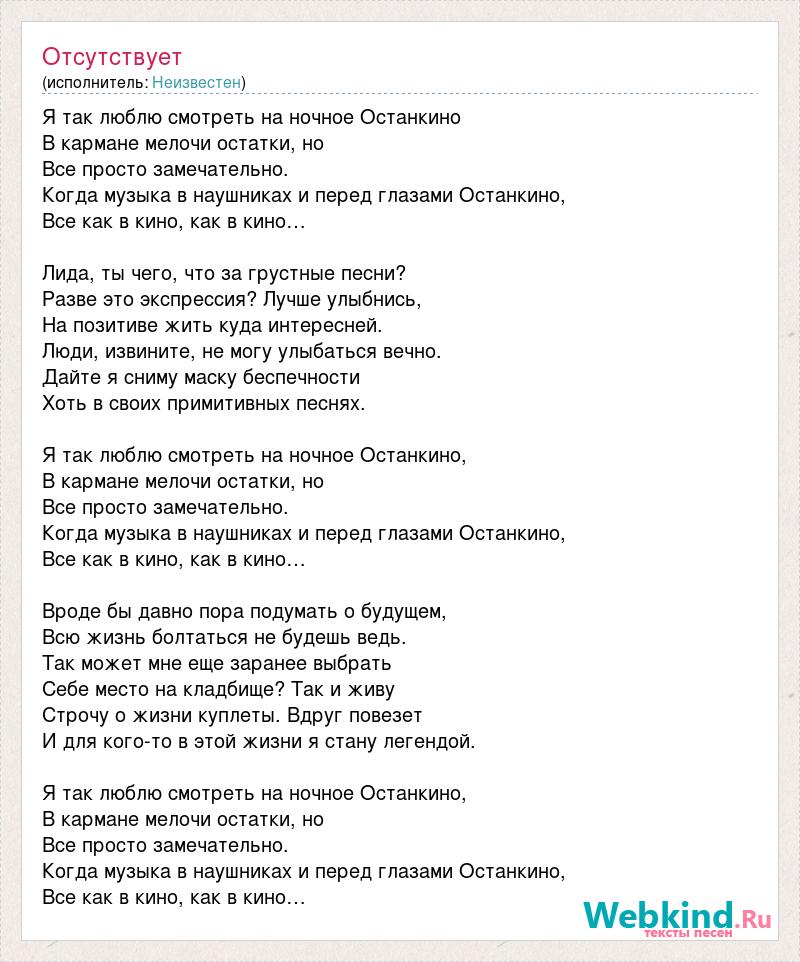 Отсутствует
(исполнитель: Неизвестен)

Я так люблю смотреть на ночное Останкино
В кармане мелочи остатки, но
Все просто замечательно.
Когда музыка в наушниках и перед глазами Останкино,
Все как в кино, как в кино…

Лида, ты чего, что за грустные песни?
Разве это экспрессия? Лучше улыбнись,
На позитиве жить куда интересней.
Люди, извините, не могу улыбаться вечно.
Дайте я сниму маску беспечности
Хоть в своих примитивных песнях.

Я так люблю смотреть на ночное Останкино,
В кармане мелочи остатки, но
Все просто замечательно.
Когда музыка в наушниках и перед глазами Останкино,
Все как в кино, как в кино…

Вроде бы давно пора подумать о будущем,
Всю жизнь болтаться не будешь ведь.
Так может мне еще заранее выбрать
Себе место на кладбище? Так и живу
Строчу о жизни куплеты. Вдруг повезет
И для кого-то в этой жизни я стану легендой.

Я так люблю смотреть на ночное Останкино,
В кармане мелочи остатки, но
Все просто замечательно.
Когда музыка в наушниках и перед глазами Останкино,
Все как в кино, как в кино…

Webkind.Ru
тексты песен